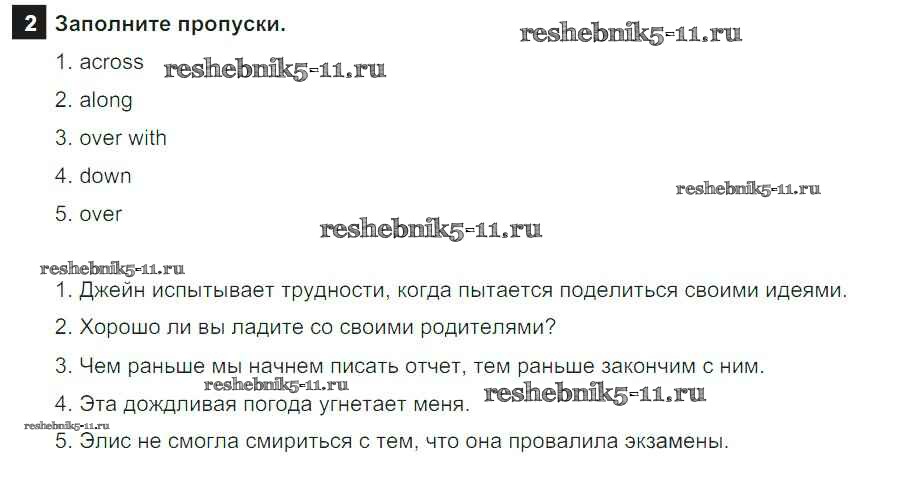 2 Заполните пропуски.

1. across

2. along

3. over with

4. down

5. over

1. Джейн испытывает трудности, когда пытается поделиться своими идеями.

2. Хорошо ли вы ладите со своими родителями?

3. Чем раньше мы начнем писать отчет, тем раньше закончим с ним.

4. Эта дождливая погода угнетает меня.

5. Элис не смогла смириться с тем, что она провалила экзамены.

reshebnik5-11.ru